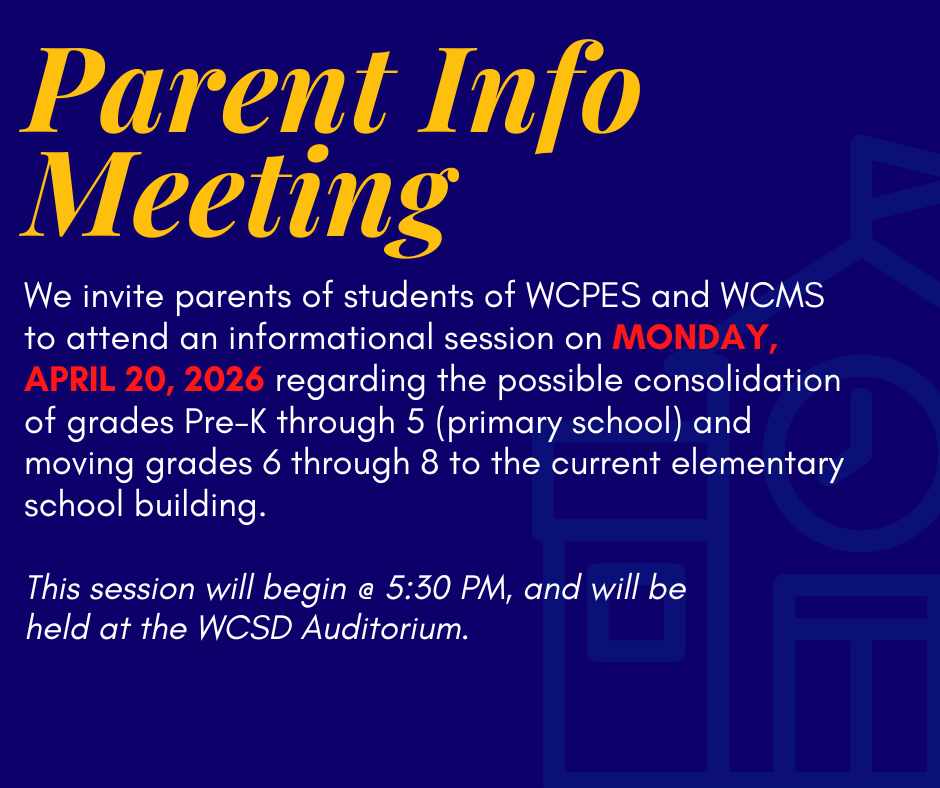 Parent Info Meeting

We invite parents of students of WCPES and WCMS to attend an informational session on MONDAY, APRIL 20, 2026 regarding the possible consolidation of grades Pre-K through 5 (primary school) and moving grades 6 through 8 to the current elementary school building.

This session will begin @ 5:30 PM, and will be held at the WCSD Auditorium.